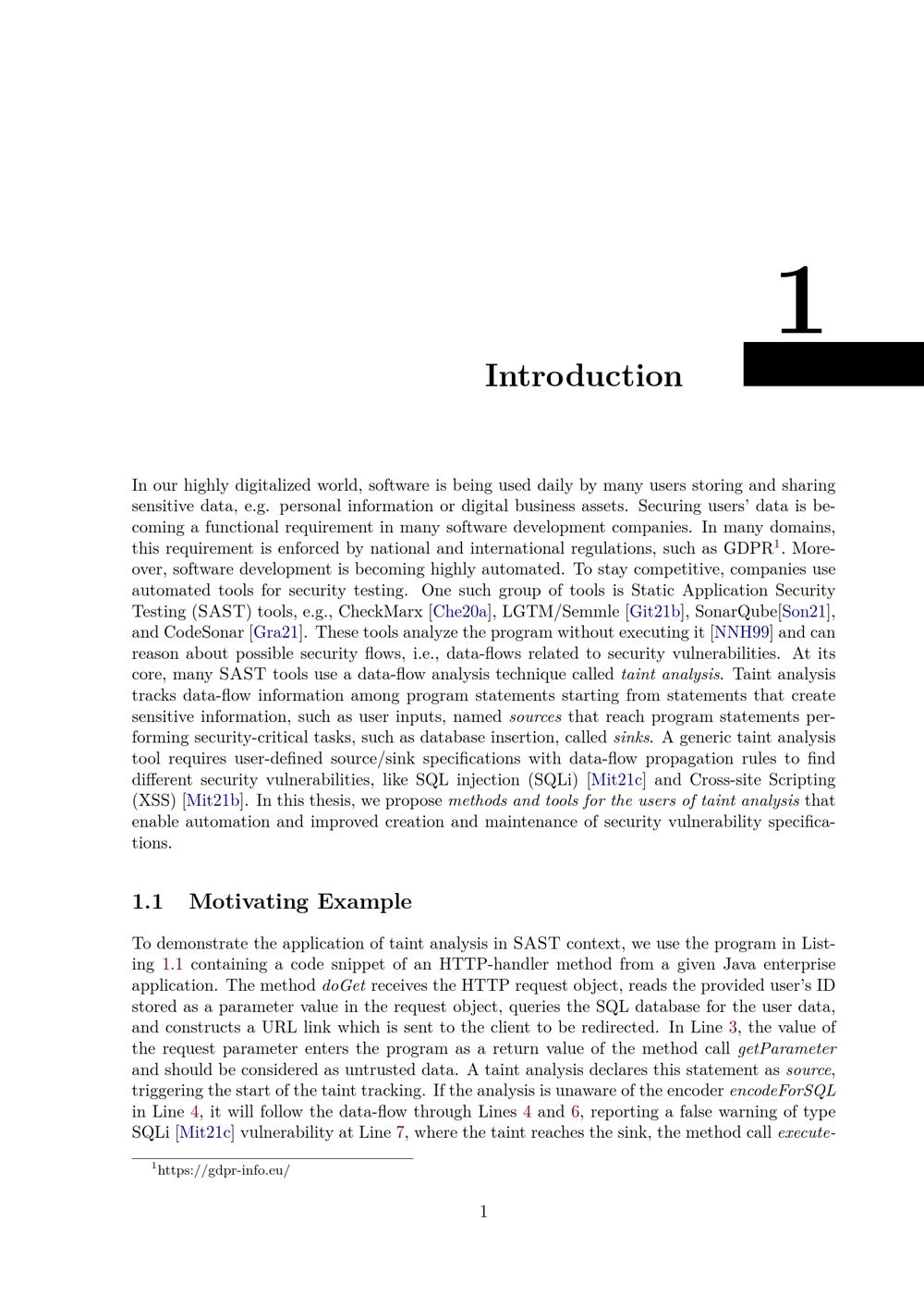 1

Introduction

In our highly digitalized world, software is being used daily by many users storing and sharing sensitive data, e.g. personal information or digital business assets. Securing users' data is becoming a functional requirement in many software development companies. In many domains, this requirement is enforced by national and international regulations, such as GDPR$^1$. Moreover, software development is becoming highly automated. To stay competitive, companies use automated tools for security testing. One such group of tools is Static Application Security Testing (SAST) tools, e.g., CheckMarx [Che20a], LGTM/Semmle [Git21b], SonarQube[Son21], and CodeSonar [Gra21]. These tools analyze the program without executing it [NNH99] and can reason about possible security flows, i.e., data-flows related to security vulnerabilities. At its core, many SAST tools use a data-flow analysis technique called taint analysis. Taint analysis tracks data-flow information among program statements starting from statements that create sensitive information, such as user inputs, named sources that reach program statements performing security-critical tasks, such as database insertion, called sinks. A generic taint analysis tool requires user-defined source/sink specifications with data-flow propagation rules to find different security vulnerabilities, like SQL injection (SQLi) [Mit21c] and Cross-site Scripting (XSS) [Mit21b]. In this thesis, we propose methods and tools for the users of taint analysis that enable automation and improved creation and maintenance of security vulnerability specifications.

1.1 Motivating Example

To demonstrate the application of taint analysis in SAST context, we use the program in Listing 1.1 containing a code snippet of an HTTP-handler method from a given Java enterprise application. The method doGet receives the HTTP request object, reads the provided user's ID stored as a parameter value in the request object, queries the SQL database for the user data, and constructs a URL link which is sent to the client to be redirected. In Line 3, the value of the request parameter enters the program as a return value of the method call getParameter and should be considered as untrusted data. A taint analysis declares this statement as source, triggering the start of the taint tracking. If the analysis is unaware of the encoder encodeForSQL in Line 4, it will follow the data-flow through Lines 4 and 6, reporting a false warning of type SQLi [Mit21c] vulnerability at Line 7, where the taint reaches the sink, the method call execute-

$^1$https://gdpr-info.eu/

1